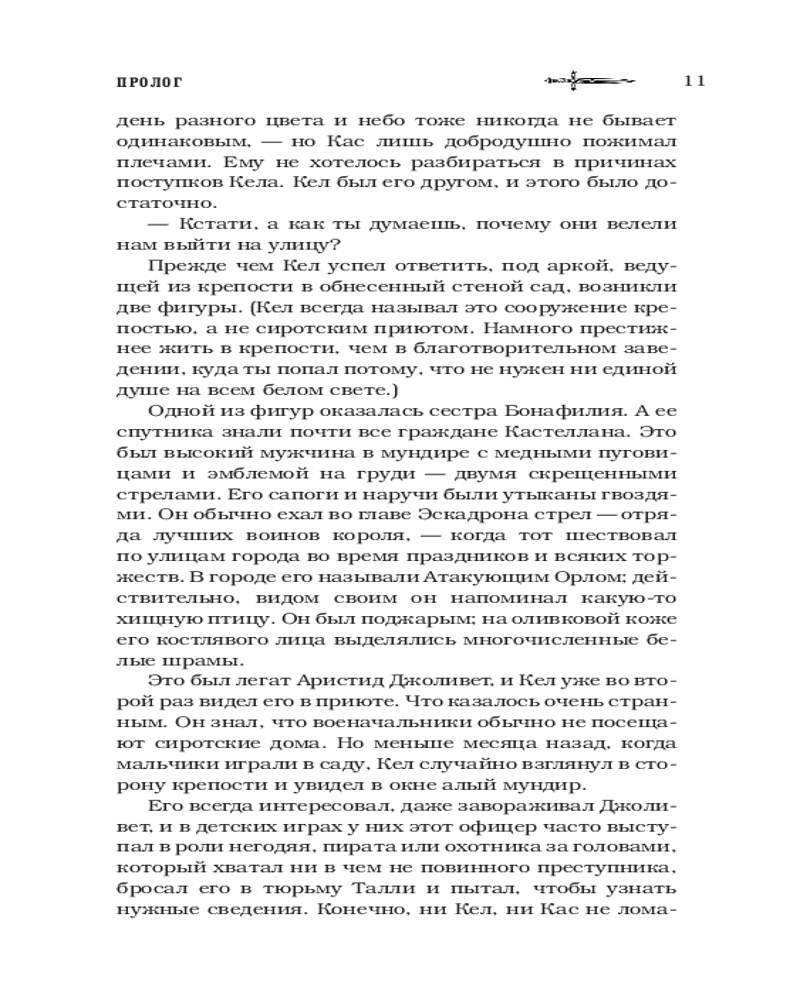 ПРОЛОГ 11

день разного цвета и небо тоже никогда не бывает одинаковым, — но Кас лишь добродушно пожимал плечами. Ему не хотелось разбираться в причинах поступков Кела. Кел был его другом, и этого было достаточно.

— Кстати, а как ты думаешь, почему они велели нам выйти на улицу?

Прежде чем Кел успел ответить, под аркой, ведущей из крепости в обнесенный стеной сад, возникли две фигуры. (Кел всегда называл это сооружение крепостью, а не сиротским приютом. Намного престижнее жить в крепости, чем в благотворительном заведении, куда ты попал потому, что не нужен ни единой душе на всем белом свете.)

Одной из фигур оказалась сестра Бонафилия. А ее спутника знали почти все граждане Кастеллана. Это был высокий мужчина в мундире с медными пуговицами и эмблемой на груди — двумя скрещенными стрелами. Его сапоги и наручи были утыканы гвоздями. Он обычно ехал во главе Эскадрона стрел — отряда лучших воинов короля, — когда тот шествовал по улицам города во время праздников и всяких торжеств. В городе его называли Атакующим Орлом; действительно, видом своим он напоминал какую-то хищную птицу. Он был поджарым; на оливковой коже его костлявого лица выделялись многочисленные белые шрамы.

Это был легат Аристид Джоливет, и Кел уже во второй раз видел его в приюте. Что казалось очень странным. Он знал, что военачальники обычно не посещают сиротские дома. Но меньше месяца назад, когда мальчики играли в саду, Кел случайно взглянул в сторону крепости и увидел в окне алый мундир.

Его всегда интересовал, даже завораживал Джоливет, и в детских играх у них этот офицер часто выступал в роли негодяя, пирата или охотника за головами, который хватал ни в чем не повинного преступника, бросал его в тюрьму Талли и пытал, чтобы узнать нужные сведения. Конечно, ни Кел, ни Кас не лома-